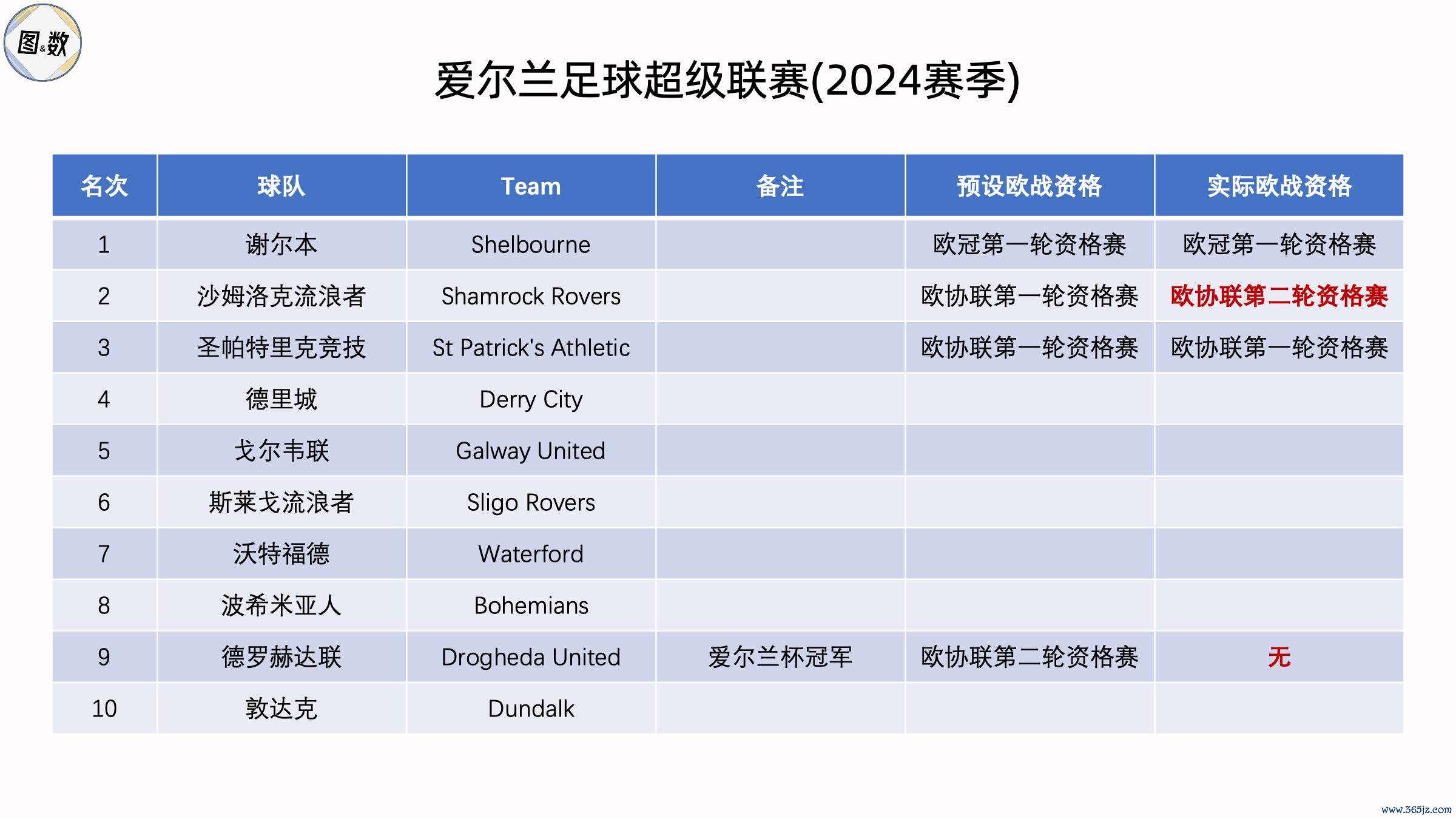 图&数

爱尔兰足球超级联赛(2024赛季)

| 名次 | 球队 | Team | 备注 | 预设欧战资格 | 实际欧战资格 |
|---|---|---|---|---|---|
| 1 | 谢尔本 | Shelbourne |  | 欧冠第一轮资格赛 | 欧冠第一轮资格赛 |
| 2 | 沙姆洛克流浪者 | Shamrock Rovers |  | 欧协联第一轮资格赛 | 欧协联第二轮资格赛 |
| 3 | 圣帕特里克竞技 | St Patrick's Athletic |  | 欧协联第一轮资格赛 | 欧协联第一轮资格赛 |
| 4 | 德里城 | Derry City |  |  |  |
| 5 | 戈尔韦联 | Galway United |  |  |  |
| 6 | 斯莱戈流浪者 | Sligo Rovers |  |  |  |
| 7 | 沃特福德 | Waterford |  |  |  |
| 8 | 波希米亚人 | Bohemians |  |  |  |
| 9 | 德罗赫达联 | Drogheda United | 爱尔兰杯冠军 | 欧协联第二轮资格赛 | 无 |
| 10 | 敦达克 | Dundalk |  |  |  |

www.365jz.com